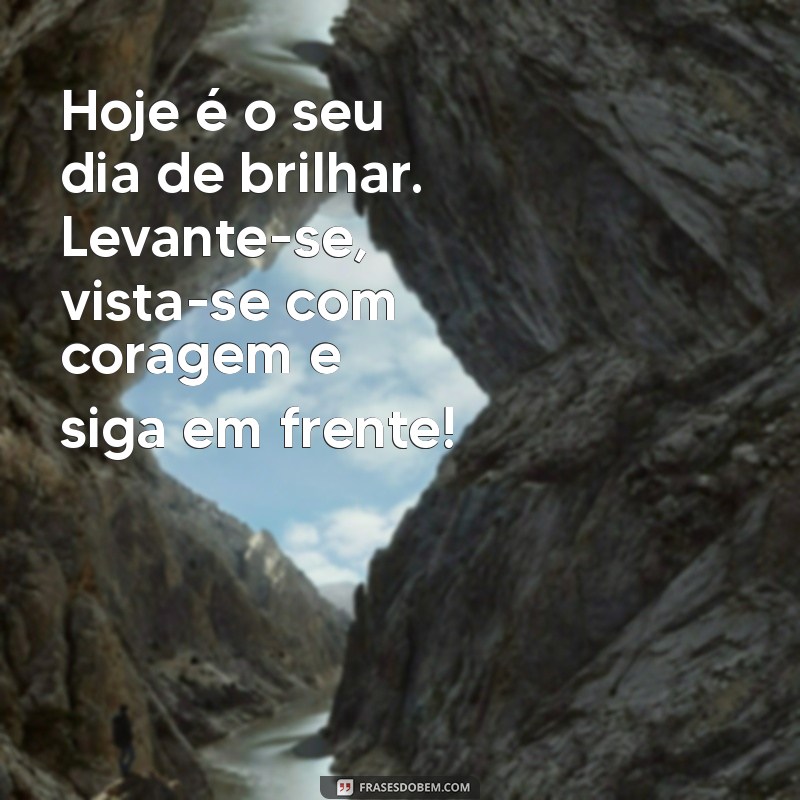 Hoje é o seu dia de brilhar. Levante-se, vista-se com coragem e siga em frente!

FRASESDOBEM.COM